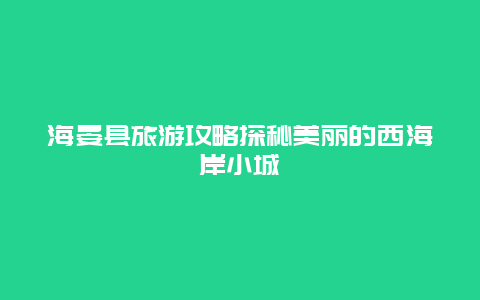 海晏县旅游攻略探秘美丽的西海岸小城